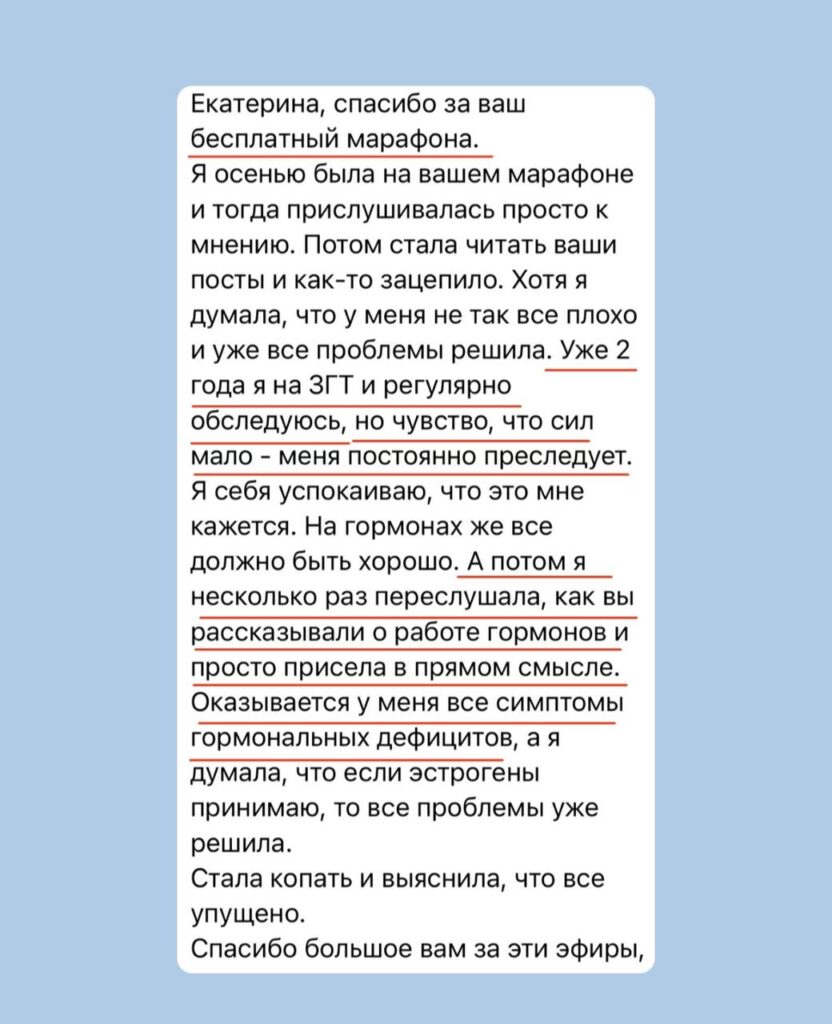 Екатерина, спасибо за ваш бесплатный марафона.
Я осенью была на вашем марафоне и тогда прислушивалась просто к мнению. Потом стала читать ваши посты и как-то зацепило. Хотя я думала, что у меня не так все плохо и уже все проблемы решила. Уже 2 года я на ЗГТ и регулярно обследуюсь, но чувство, что сил мало - меня постоянно преследует. Я себя успокаиваю, что это мне кажется. На гормонах же все должно быть хорошо. А потом я несколько раз переслушала, как вы рассказывали о работе гормонов и просто присела в прямом смысле. Оказывается у меня все симптомы гормональных дефицитов, а я думала, что если эстрогены принимаю, то все проблемы уже решила.
Стала копать и выяснила, что все упущено.
Спасибо большое вам за эти эфиры,